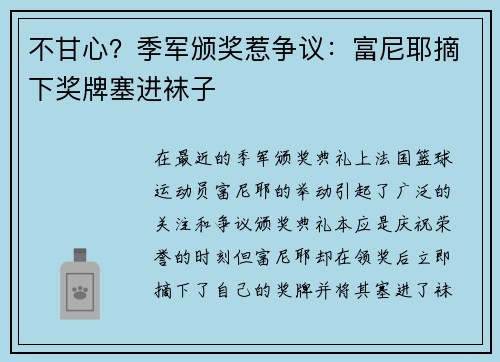 不甘心？季军颁奖惹争议：富尼耶摘下奖牌塞进袜子

在最近的季军颁奖典礼上法国篮球运动员富尼耶的举动引起了广泛的关注和争议颁奖典礼本应是庆祝荣誉的时刻但富尼耶却在领奖后立即摘下了自己的奖牌并将其塞进了袜